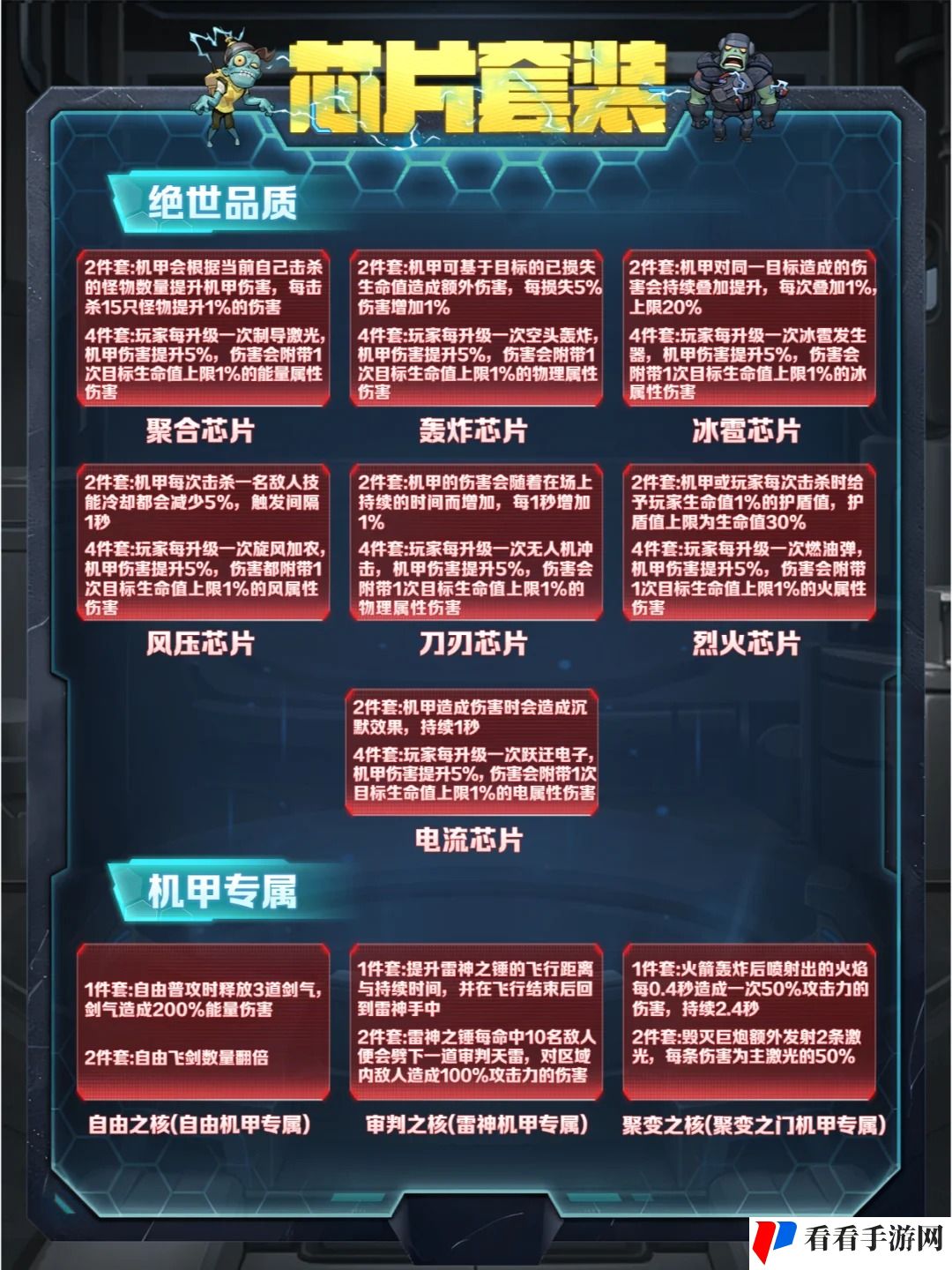 芯片套装

绝世品质

2件套:机甲会根据当前自己击杀的怪物数量提升机甲伤害，每击杀15只怪物提升1%的伤害

4件套:玩家每升级一次制导激光，机甲伤害提升5%，伤害会附带1次目标生命值上限1%的能量属性伤害

聚合芯片

2件套:机甲可基于目标的已损失生命值造成额外伤害，每损失5%伤害增加1%

4件套:玩家每升级一次空头轰炸，机甲伤害提升5%，伤害会附带1次目标生命值上限1%的物理属性伤害

轰炸芯片

2件套:机甲对同一目标造成的伤害会持续叠加提升，每次叠加1%，上限20%

4件套:玩家每升级一次冰雹发生器，机甲伤害提升5%，伤害会附带1次目标生命值上限1%的冰属性伤害

冰雹芯片

2件套:机甲每次击杀一名敌人技能冷却都会减少5%，触发间隔1秒

4件套:玩家每升级一次旋风加农，机甲伤害提升5%，伤害都附带1次目标生命值上限1%的风属性伤害

风压芯片

2件套:机甲的伤害会随着在场上持续的时间而增加，每1秒增加1%

4件套:玩家每升级一次无人机冲击，机甲伤害提升5%，伤害会附带1次目标生命值上限1%的物理属性伤害

刀刃芯片

2件套:机甲或玩家每次击杀时给予玩家生命值1%的护盾值，护盾值上限为生命值30%

4件套:玩家每升级一次燃油弹，机甲伤害提升5%，伤害会附带1次目标生命值上限1%的火属性伤害

烈火芯片

2件套:机甲造成伤害时会造成沉默效果，持续1秒

4件套:玩家每升级一次跃迁电子，机甲伤害提升5%，伤害会附带1次目标生命值上限1%的电属性伤害

电流芯片

机甲专属

1件套:自由普攻时释放3道剑气，剑气造成200%能量伤害

2件套:自由飞剑数量翻倍

自由之核(自由机甲专属)

1件套:提升雷神之锤的飞行距离与持续时间，并在飞行结束后回到雷神手中

2件套:雷神之锤每命中10名敌人便会劈下一道审判天雷，对区域内敌人造成100%攻击力的伤害

审判之核(雷神机甲专属)

1件套:火箭轰炸后喷射出的火焰每0.4秒造成一次50%攻击力的伤害，持续2.4秒

2件套:毁灭巨炮额外发射2条激光，每条伤害为主激光的50%

聚变之核(聚变之门机甲专属)

看看手游网